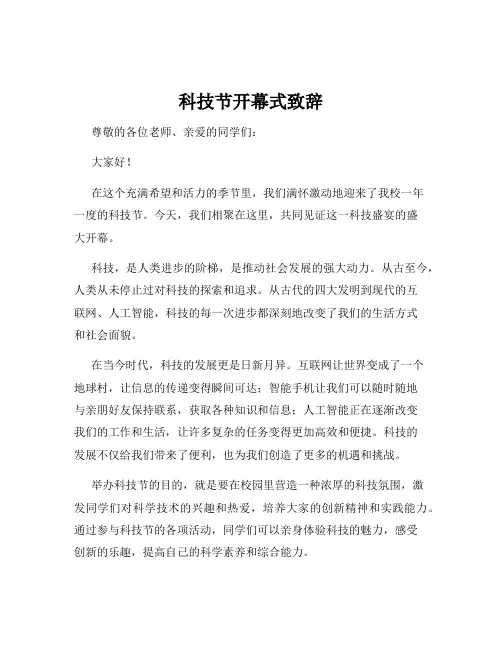 科技节开幕式致辞

尊敬的各位老师、亲爱的同学们：

大家好！

在这个充满希望和活力的季节里，我们满怀激动地迎来了我校一年一度的科技节。今天，我们相聚在这里，共同见证这一科技盛宴的盛大开幕。

科技，是人类进步的阶梯，是推动社会发展的强大动力。从古至今，人类从未停止过对科技的探索和追求。从古代的四大发明到现代的互联网、人工智能，科技的每一次进步都深刻地改变了我们的生活方式和社会面貌。

在当今时代，科技的发展更是日新月异。互联网让世界变成了一个地球村，让信息的传递变得瞬间可达；智能手机让我们可以随时随地与亲朋好友保持联系，获取各种知识和信息；人工智能正在逐渐改变我们的工作和生活，让许多复杂的任务变得更加高效和便捷。科技的发展不仅给我们带来了便利，也为我们创造了更多的机遇和挑战。

举办科技节的目的，就是要在校园里营造一种浓厚的科技氛围，激发同学们对科学技术的兴趣和热爱，培养大家的创新精神和实践能力。通过参与科技节的各项活动，同学们可以亲身体验科技的魅力，感受创新的乐趣，提高自己的科学素养和综合能力。